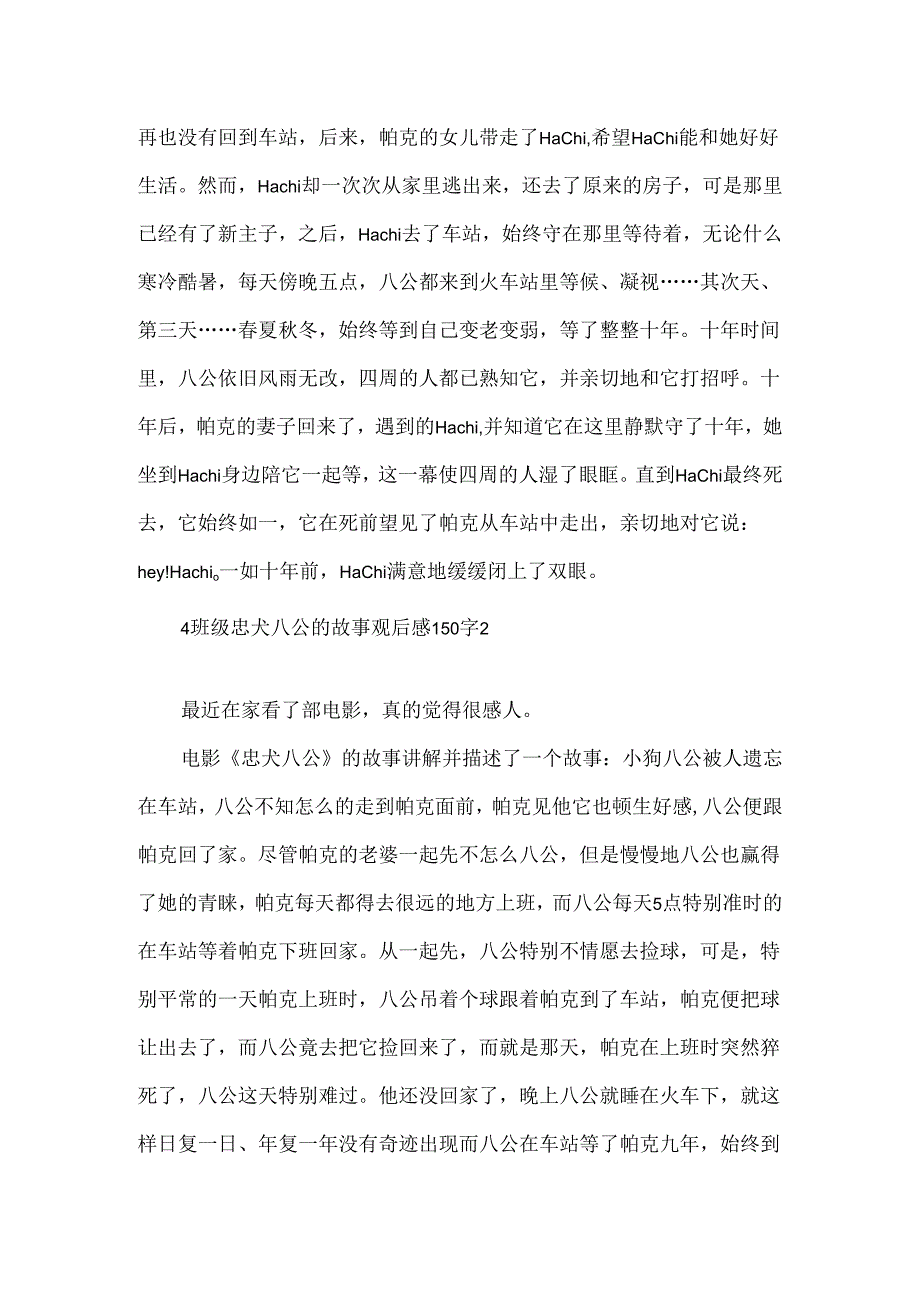 再也没有回到车站，后来，帕克的女儿带走了HaChi,希望HaChi能和她好好生活。然而，Hachi却一次次从家里逃出来，还去了原来的房子，可是那里已经有了新主子，之后，Hachi去了车站，始终守在那里等待着，无论什么寒冷酷暑，每天傍晚五点，八公都来到火车站里等候、凝视……其次天、第三天……春夏秋冬，始终等到自己变老变弱，等了整整十年。十年时间里，八公依旧风雨无改，四周的人都已熟知它，并亲切地和它打招呼。十年后，帕克的妻子回来了，遇到的Hachi,并知道它在这里静默守了十年，她坐到Hachi身边陪它一起等，这一幕使四周的人湿了眼眶。直到HaChi最终死去，它始终如一，它在死前望见了帕克从车站中走出，亲切地对它说：hey!Hachi。一如十年前，HaChi满意地缓缓闭上了双眼。

4班级忠犬八公的故事观后感150字2

最近在家看了部电影，真的觉得很感人。

电影《忠犬八公》的故事讲解并描述了一个故事：小狗八公被人遗忘在车站，八公不知怎么的走到帕克面前，帕克见他它也顿生好感，八公便跟帕克回了家。尽管帕克的老婆一起先不怎么八公，但是慢慢地八公也赢得了她的青睐，帕克每天都得去很远的地方上班，而八公每天5点特别准时的在车站等着帕克下班回家。从一起先，八公特别不情愿去捡球，可是，特别平常的一天帕克上班时，八公吊着个球跟着帕克到了车站，帕克便把球让出去了，而八公竟去把它捡回来了，而就是那天，帕克在上班时突然猝死了，八公这天特别难过。他还没回家了，晚上八公就睡在火车下，就这样日复一日、年复一年没有奇迹出现而八公在车站等了帕克九年，始终到